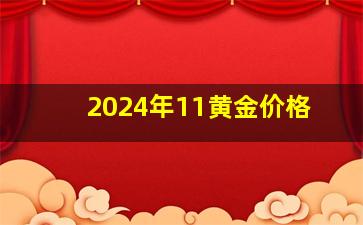 2024年11黄金价格